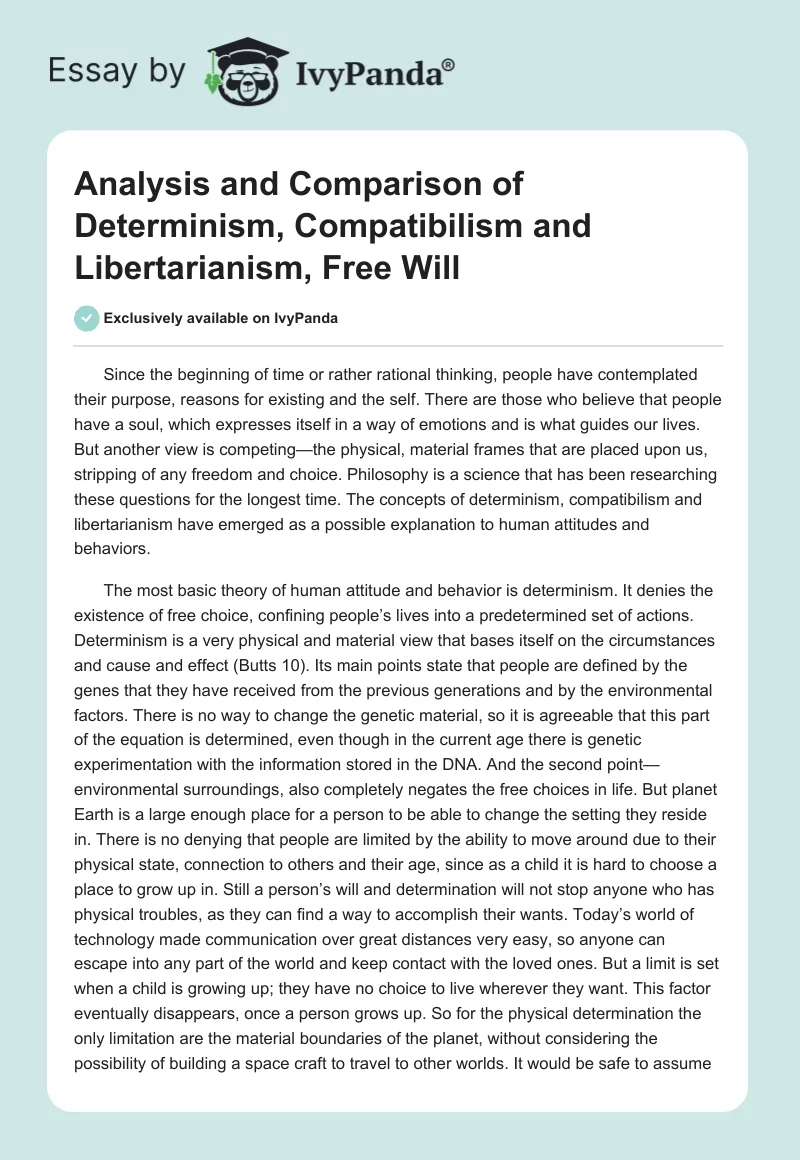 Essay by IvyPanda®

Analysis and Comparison of Determinism, Compatibilism and Libertarianism, Free Will

Exclusively available on IvyPanda

Since the beginning of time or rather rational thinking, people have contemplated their purpose, reasons for existing and the self. There are those who believe that people have a soul, which expresses itself in a way of emotions and is what guides our lives. But another view is competing—the physical, material frames that are placed upon us, stripping of any freedom and choice. Philosophy is a science that has been researching these questions for the longest time. The concepts of determinism, compatibilism and libertarianism have emerged as a possible explanation to human attitudes and behaviors.

The most basic theory of human attitude and behavior is determinism. It denies the existence of free choice, confining people's lives into a predetermined set of actions. Determinism is a very physical and material view that bases itself on the circumstances and cause and effect (Butts 10). Its main points state that people are defined by the genes that they have received from the previous generations and by the environmental factors. There is no way to change the genetic material, so it is agreeable that this part of the equation is determined, even though in the current age there is genetic experimentation with the information stored in the DNA. And the second point—environmental surroundings, also completely negates the free choices in life. But planet Earth is a large enough place for a person to be able to change the setting they reside in. There is no denying that people are limited by the ability to move around due to their physical state, connection to others and their age, since as a child it is hard to choose a place to grow up in. Still a person's will and determination will not stop anyone who has physical troubles, as they can find a way to accomplish their wants. Today's world of technology made communication over great distances very easy, so anyone can escape into any part of the world and keep contact with the loved ones. But a limit is set when a child is growing up; they have no choice to live wherever they want. This factor eventually disappears, once a person grows up. So for the physical determination the only limitation are the material boundaries of the planet, without considering the possibility of building a space craft to travel to other worlds. It would be safe to assume